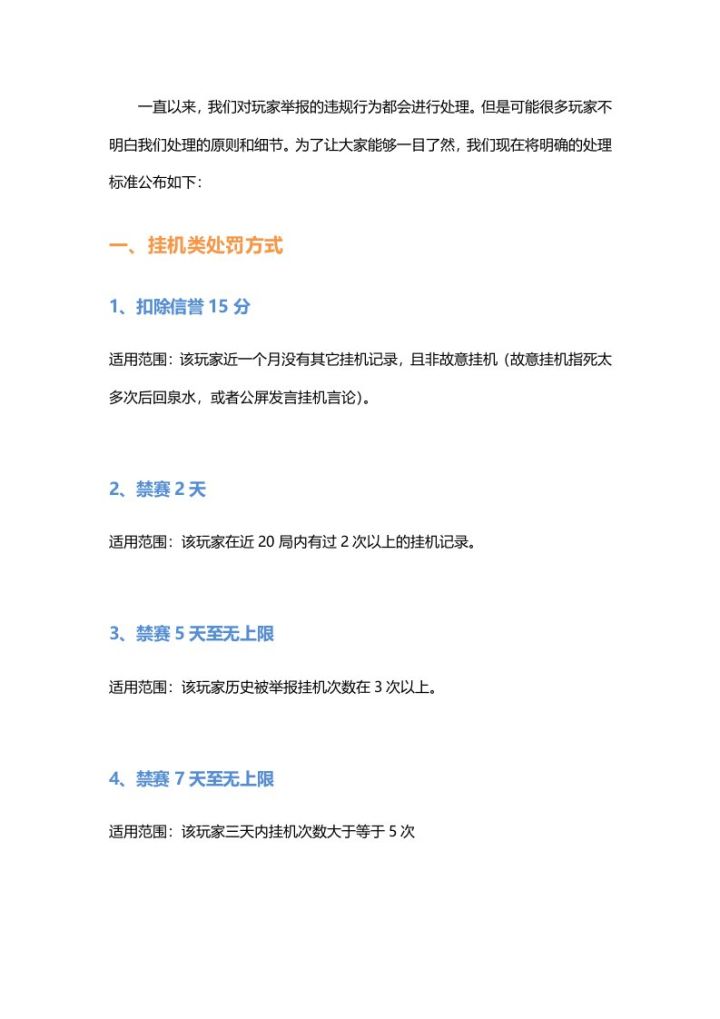 一直以来，我们对玩家举报的违规行为都会进行处理。但是可能很多玩家不明白我们处理的原则和细节。为了让大家能够一目了然，我们现在将明确的处理标准公布如下：

一、挂机类处罚方式

1、扣除信誉15分

适用范围：该玩家近一个月没有其它挂机记录，且非故意挂机（故意挂机指死太多次后回泉水，或者公屏发言挂机言论）。

2、禁赛2天

适用范围：该玩家在近20局内有过2次以上的挂机记录。

3、禁赛5天至无上限

适用范围：该玩家历史被举报挂机次数在3次以上。

4、禁赛7天至无上限

适用范围：该玩家三天内挂机次数大于等于5次